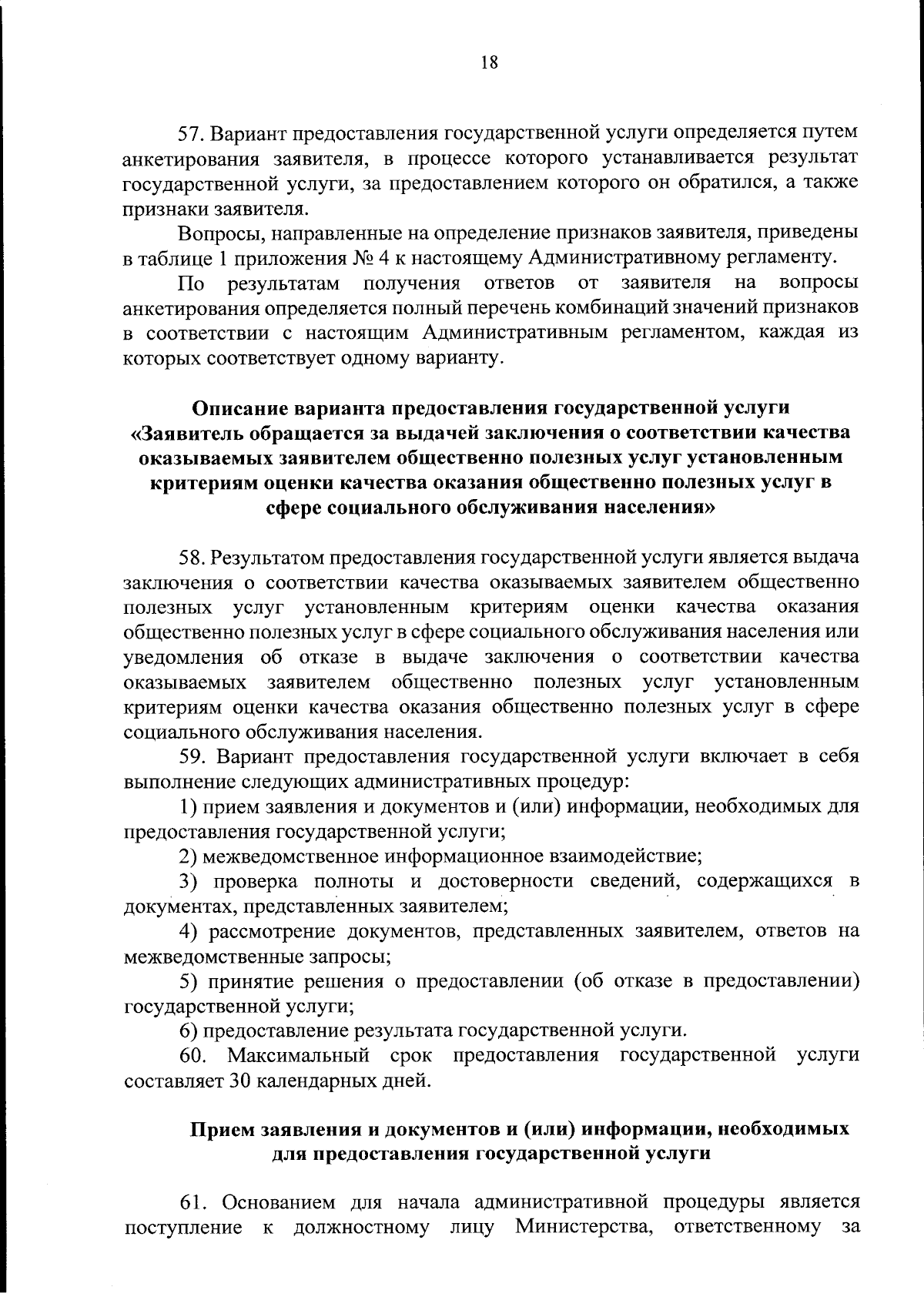 18

57. Вариант предоставления государственной услуги определяется путем анкетирования заявителя, в процессе которого устанавливается результат государственной услуги, за предоставлением которого он обратился, а также признаки заявителя.

Вопросы, направленные на определение признаков заявителя, приведены в таблице 1 приложения № 4 к настоящему Административному регламенту.

По результатам получения ответов от заявителя на вопросы анкетирования определяется полный перечень комбинаций значений признаков в соответствии с настоящим Административным регламентом, каждая из которых соответствует одному варианту.

Описание варианта предоставления государственной услуги «Заявитель обращается за выдачей заключения о соответствии качества оказываемых заявителем общественно полезных услуг установленным критериям оценки качества оказания общественно полезных услуг в сфере социального обслуживания населения»

58. Результатом предоставления государственной услуги является выдача заключения о соответствии качества оказываемых заявителем общественно полезных услуг установленным критериям оценки качества оказания общественно полезных услуг в сфере социального обслуживания населения или уведомления об отказе в выдаче заключения о соответствии качества оказываемых заявителем общественно полезных услуг установленным критериям оценки качества оказания общественно полезных услуг в сфере социального обслуживания населения.

59. Вариант предоставления государственной услуги включает в себя выполнение следующих административных процедур:

1) прием заявления и документов и (или) информации, необходимых для предоставления государственной услуги;

2) межведомственное информационное взаимодействие;

3) проверка полноты и достоверности сведений, содержащихся в документах, представленных заявителем;

4) рассмотрение документов, представленных заявителем, ответов на межведомственные запросы;

5) принятие решения о предоставлении (об отказе в предоставлении) государственной услуги;

6) предоставление результата государственной услуги.

60. Максимальный срок предоставления государственной услуги составляет 30 календарных дней.

Прием заявления и документов и (или) информации, необходимых для предоставления государственной услуги

61. Основанием для начала административной процедуры является поступление к должностному лицу Министерства, ответственному за